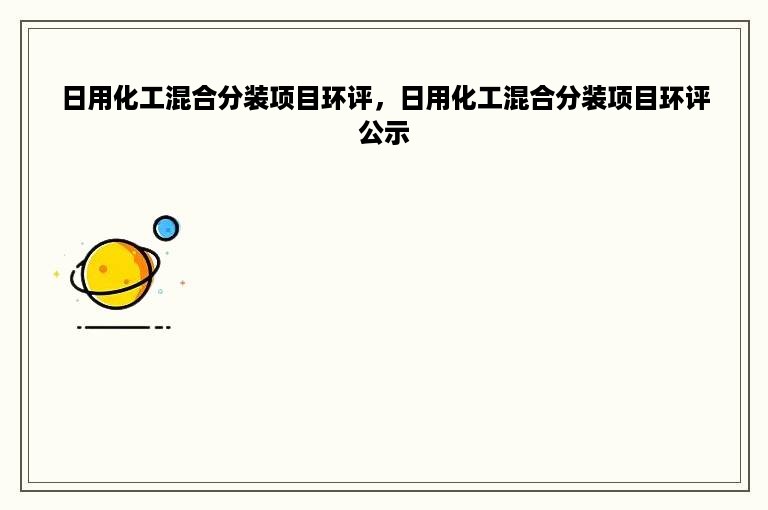 日用化工混合分装项目环评，日用化工混合分装项目环评公示